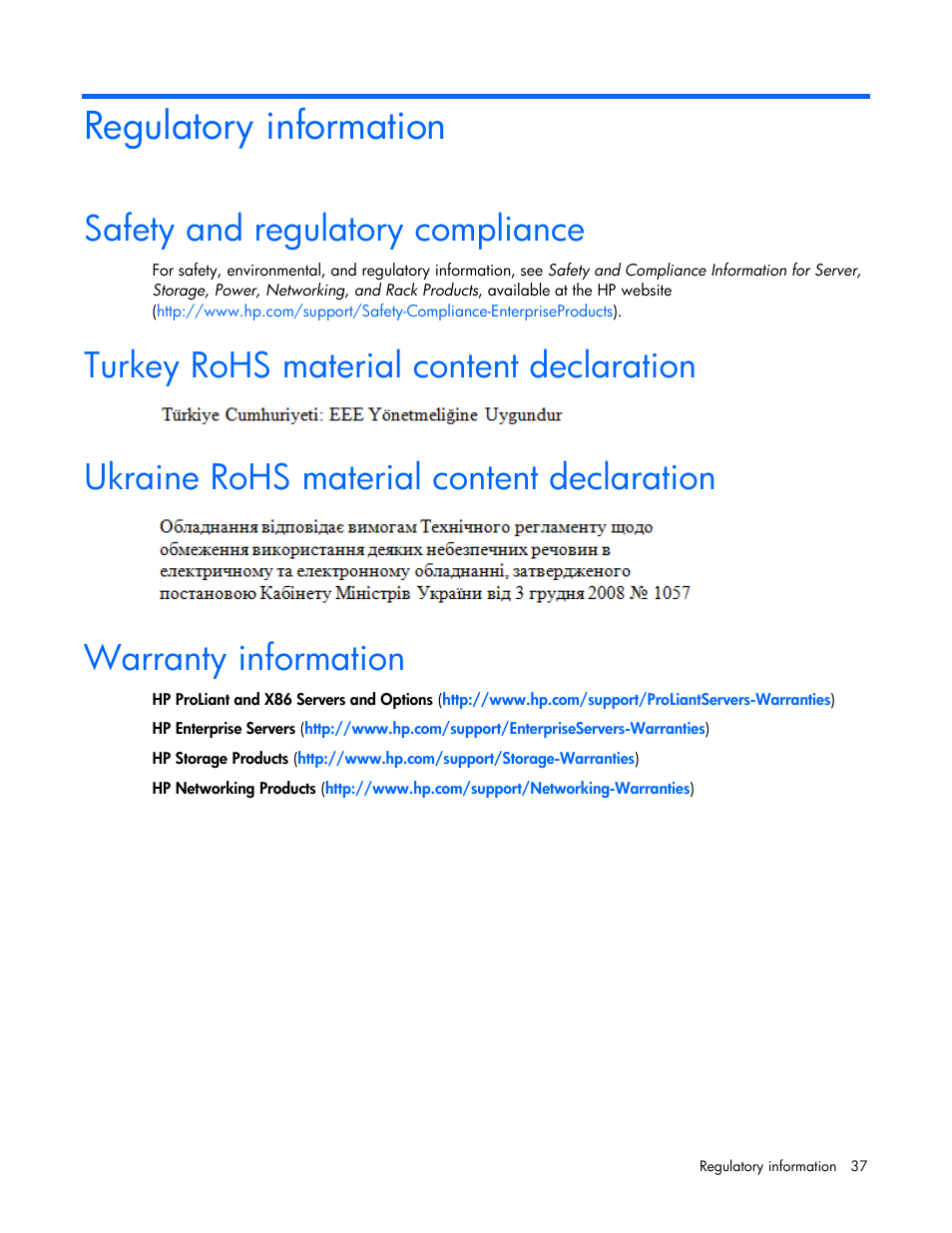 Regulatory information

Safety and regulatory compliance

For safety, environmental, and regulatory information, see Safety and Compliance Information for Server, Storage, Power, Networking, and Rack Products, available at the HP website (http://www.hp.com/support/Safety-Compliance-EnterpriseProducts).

Turkey RoHS material content declaration

Türkiye Cumhuriyeti: EEE Yönetmeliğine Uygundur

Ukraine RoHS material content declaration

Обладнання відповідає вимогам Технічного регламенту щодо обмеження використання деяких небезпечних речовин в електричному та електронному обладнанні, затвердженого постановою Кабінету Міністрів України від 3 грудня 2008 № 1057

Warranty information

HP ProLiant and X86 Servers and Options (http://www.hp.com/support/ProLiantServers-Warranties)

HP Enterprise Servers (http://www.hp.com/support/EnterpriseServers-Warranties)

HP Storage Products (http://www.hp.com/support/Storage-Warranties)

HP Networking Products (http://www.hp.com/support/Networking-Warranties)

Regulatory information 37